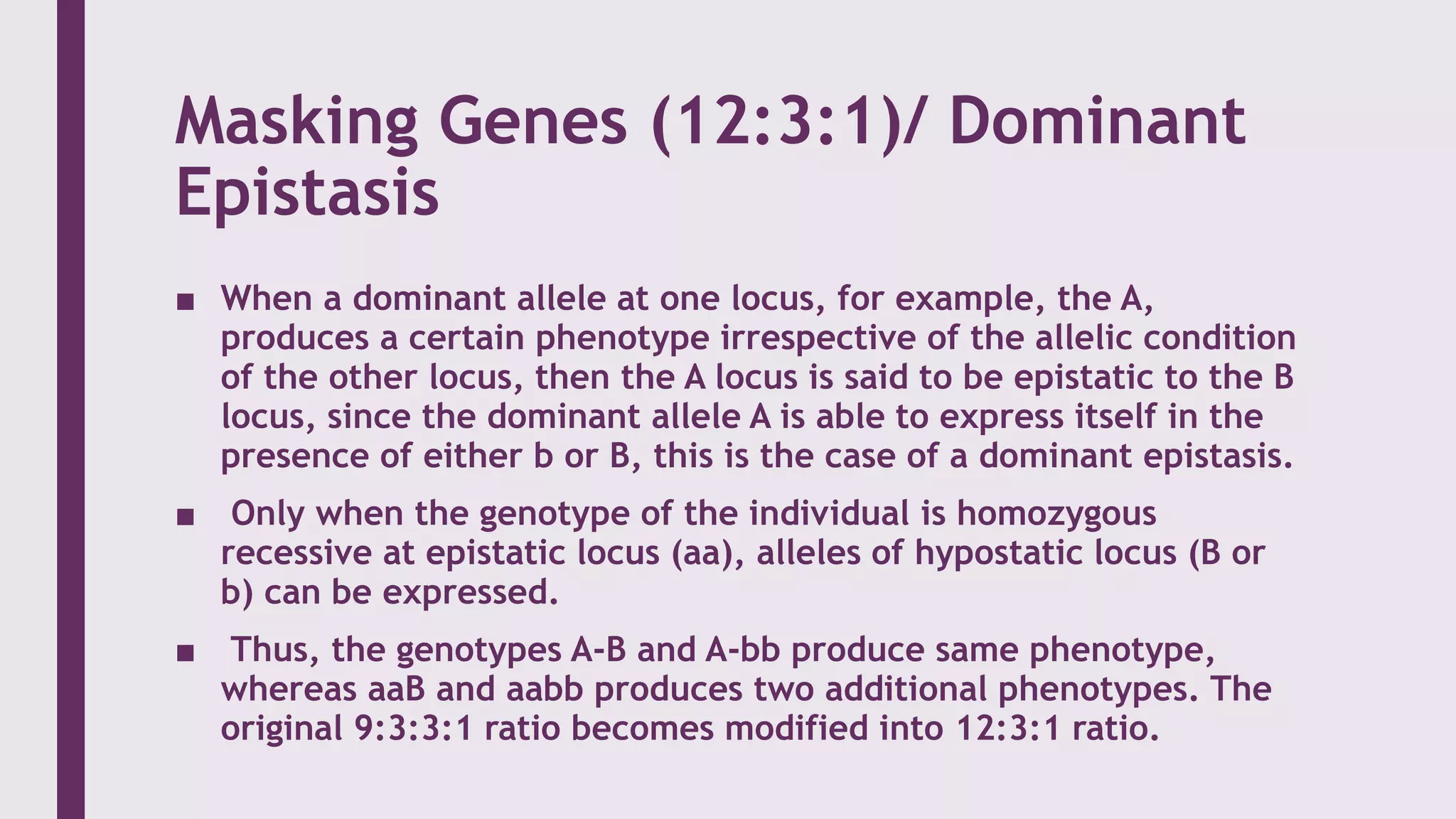 Masking Genes (12:3:1)/ Dominant Epistasis

■ When a dominant allele at one locus, for example, the A, produces a certain phenotype irrespective of the allelic condition of the other locus, then the A locus is said to be epistatic to the B locus, since the dominant allele A is able to express itself in the presence of either b or B, this is the case of a dominant epistasis.

■ Only when the genotype of the individual is homozygous recessive at epistatic locus (aa), alleles of hypostatic locus (B or b) can be expressed.

■ Thus, the genotypes A-B and A-bb produce same phenotype, whereas aaB and aabb produces two additional phenotypes. The original 9:3:3:1 ratio becomes modified into 12:3:1 ratio.